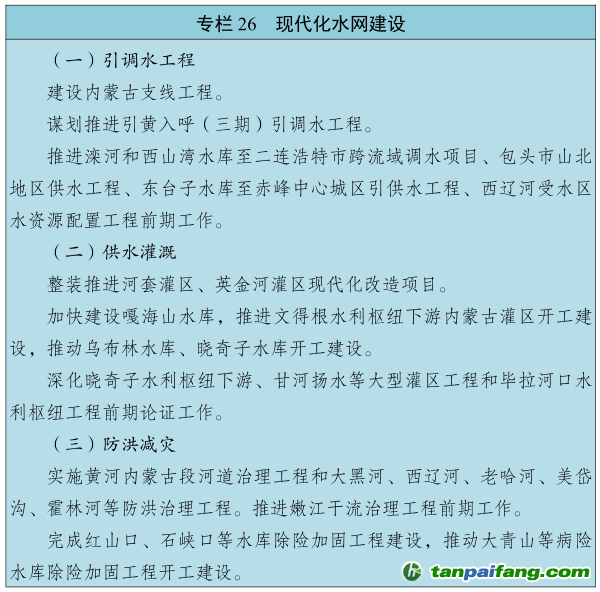 专栏 26　现代化水网建设

（一）引调水工程

建设内蒙古支线工程。

谋划推进引黄入呼（三期）引调水工程。

推进滦河和西山湾水库至二连浩特市跨流域调水项目、包头市山北地区供水工程、东台子水库至赤峰中心城区引供水工程、西辽河受水区水资源配置工程前期工作。

（二）供水灌溉

整装推进河套灌区、英金河灌区现代化改造项目。

加快建设嘎海山水库，推进文得根水利枢纽下游内蒙古灌区开工建设，推动乌布林水库、晓奇子水库开工建设。

深化晓奇子水利枢纽下游、甘河扬水等大型灌区工程和毕拉河口水利枢纽工程前期论证工作。

（三）防洪减灾

实施黄河内蒙古段河道治理工程和大黑河、西辽河、老哈河、美岱沟、霍林河等防洪治理工程。推进嫩江干流治理工程前期工作。

完成红山口、石峡口等水库除险加固工程建设，推动大青山等病险水库除险加固工程开工建设。

tanpaifang.com